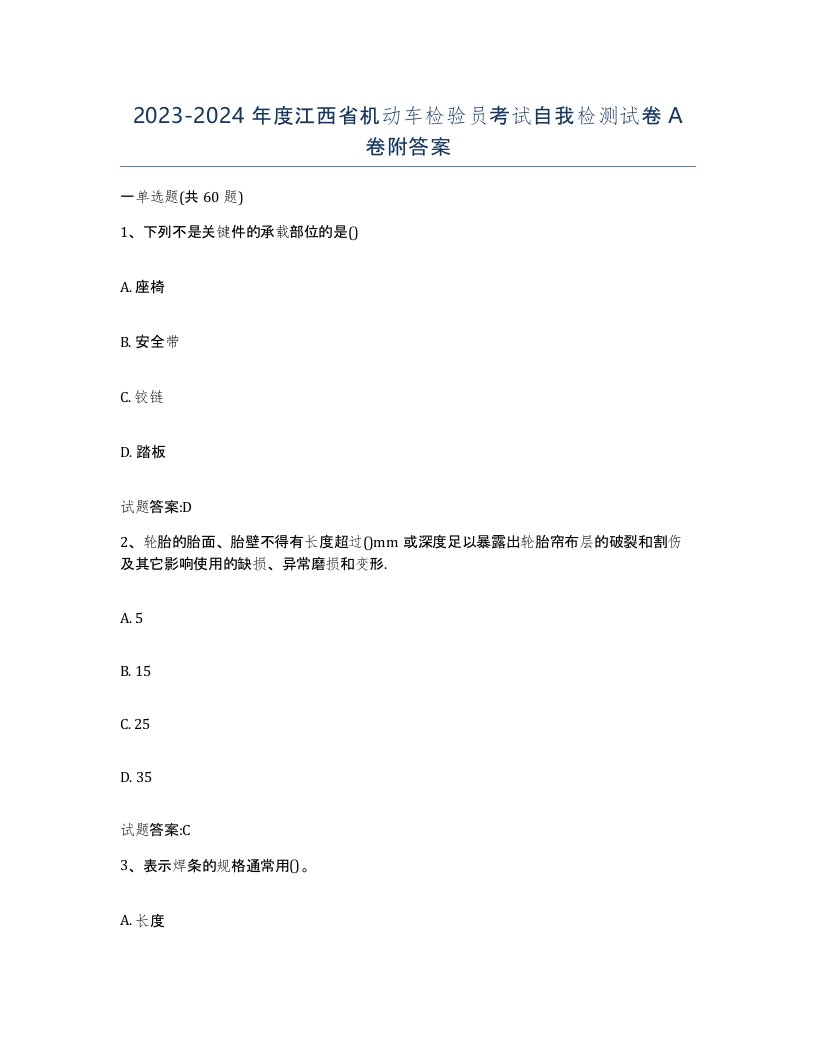 2023-2024 年度江西省机动车检验员考试自我检测试卷 A 卷附答案

一单选题(共 60 题)

1、下列不是关键件的承载部位的是()

A. 座椅

B. 安全带

C. 铰链

D. 踏板

试题答案:D

2、轮胎的胎面、胎壁不得有长度超过()mm 或深度足以暴露出轮胎帘布层的破裂和割伤及其它影响使用的缺损、异常磨损和变形.

A. 5

B. 15

C. 25

D. 35

试题答案:C

3、表示焊条的规格通常用()。

A. 长度